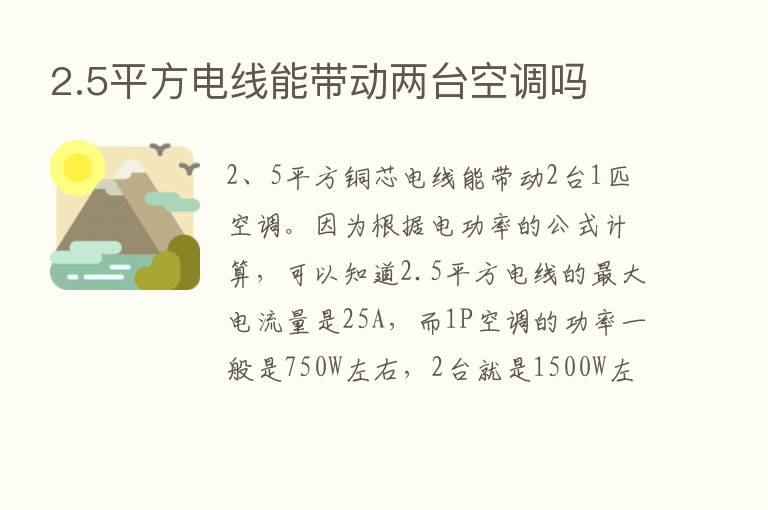 2.5平方电线能带动两台空调吗

2、5平方铜芯电线能带动2台1匹空调。因为根据电功率的公式计算，可以知道2.5平方电线的最大电流量是25A，而1P空调的功率一般是750W左右，2台就是1500W左